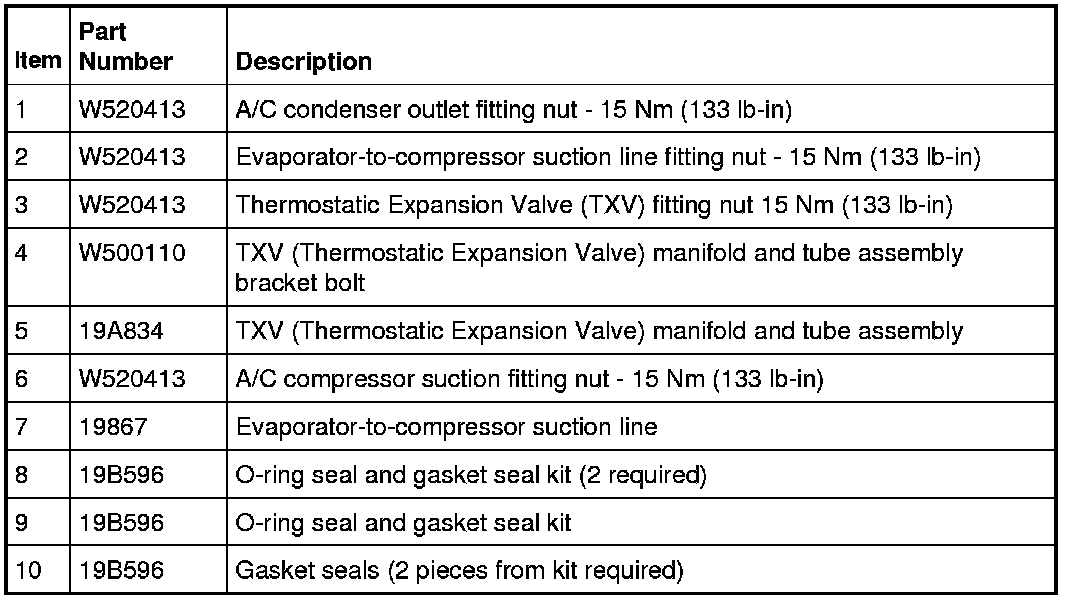 | Item | Part Number | Description |
|---|---|---|
| 1 | W520413 | A/C condenser outlet fitting nut - 15 Nm (133 lb-in) |
| 2 | W520413 | Evaporator-to-compressor suction line fitting nut - 15 Nm (133 lb-in) |
| 3 | W520413 | Thermostatic Expansion Valve (TXV) fitting nut 15 Nm (133 lb-in) |
| 4 | W500110 | TXV (Thermostatic Expansion Valve) manifold and tube assembly bracket bolt |
| 5 | 19A834 | TXV (Thermostatic Expansion Valve) manifold and tube assembly |
| 6 | W520413 | A/C compressor suction fitting nut - 15 Nm (133 lb-in) |
| 7 | 19867 | Evaporator-to-compressor suction line |
| 8 | 19B596 | O-ring seal and gasket seal kit (2 required) |
| 9 | 19B596 | O-ring seal and gasket seal kit |
| 10 | 19B596 | Gasket seals (2 pieces from kit required) |